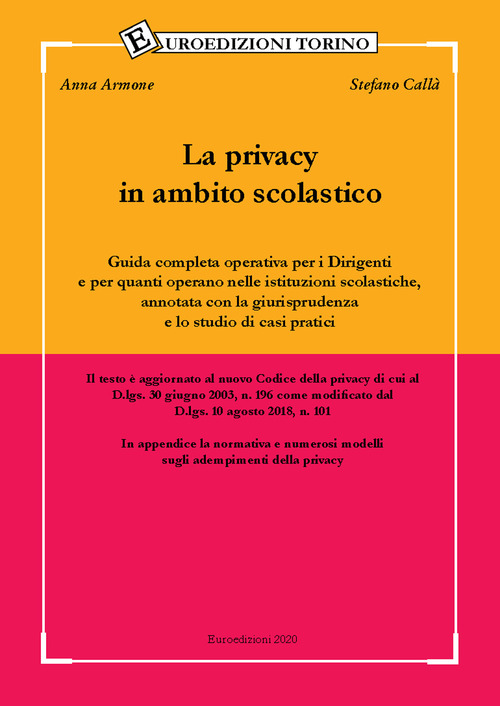 EUROEDIZIONI TORINO

Anna Armone

Stefano Callà

La privacy
in ambito scolastico

Guida completa operativa per i Dirigenti e per quanti operano nelle istituzioni scolastiche, annotata con la giurisprudenza e lo studio di casi pratici

Il testo è aggiornato al nuovo Codice della privacy di cui al D.lgs. 30 giugno 2003, n. 196 come modificato dal D.lgs. 10 agosto 2018, n. 101

In appendice la normativa e numerosi modelli sugli adempimenti della privacy

Euroedizioni 2020